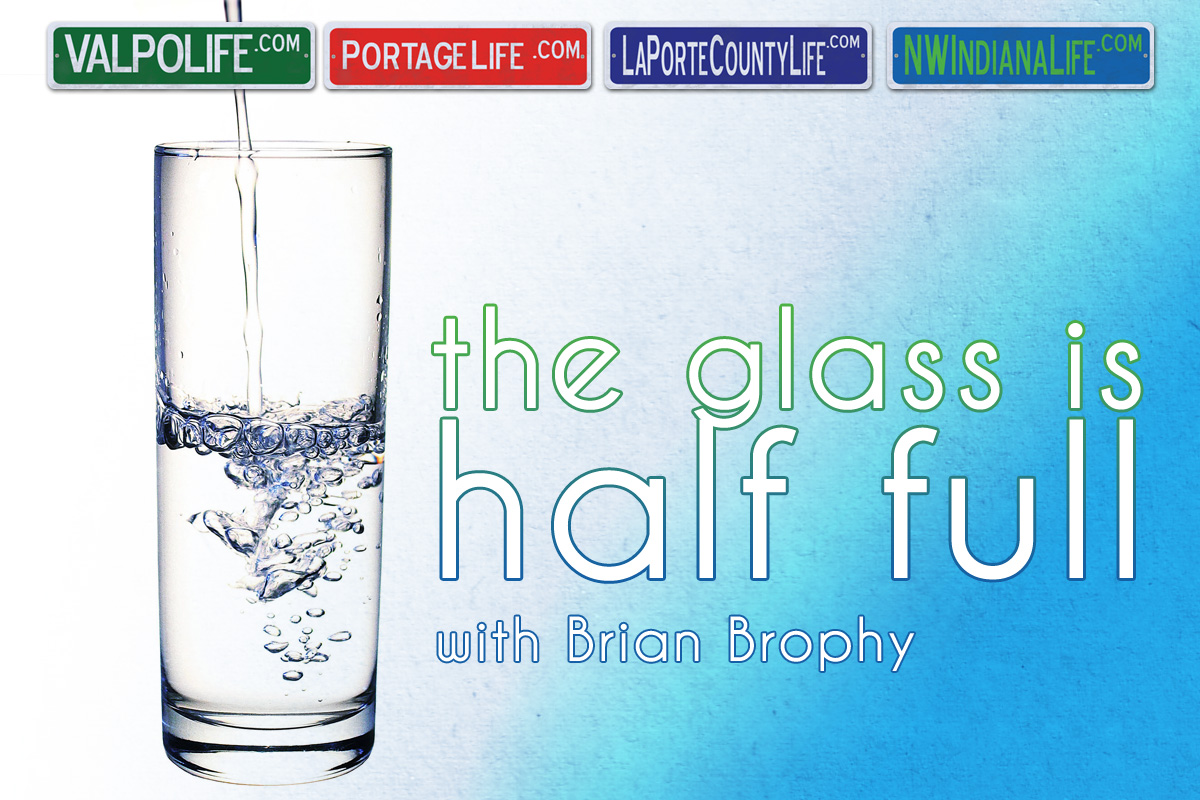 VALPOLIFE.COM PORTAGELIFE.COM LAPORTECOUNTYLIFE.COM NWINDIANALIFE.COM

the glass is half full

with Brian Brophy